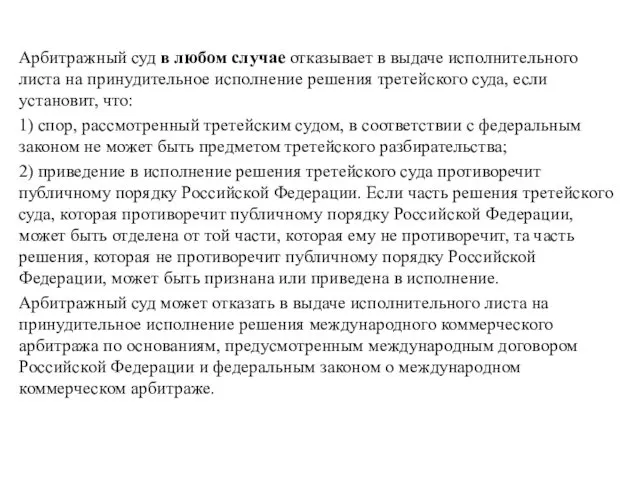 Арбитражный суд в любом случае отказывает в выдаче исполнительного листа на принудительное исполнение решения третейского суда, если установит, что:

1) спор, рассмотренный третейским судом, в соответствии с федеральным законом не может быть предметом третейского разбирательства;

2) приведение в исполнение решения третейского суда противоречит публичному порядку Российской Федерации. Если часть решения третейского суда, которая противоречит публичному порядку Российской Федерации, может быть отделена от той части, которая ему не противоречит, та часть решения, которая не противоречит публичному порядку Российской Федерации, может быть признана или приведена в исполнение.

Арбитражный суд может отказать в выдаче исполнительного листа на принудительное исполнение решения международного коммерческого арбитража по основаниям, предусмотренным международным договором Российской Федерации и федеральным законом о международном коммерческом арбитраже.